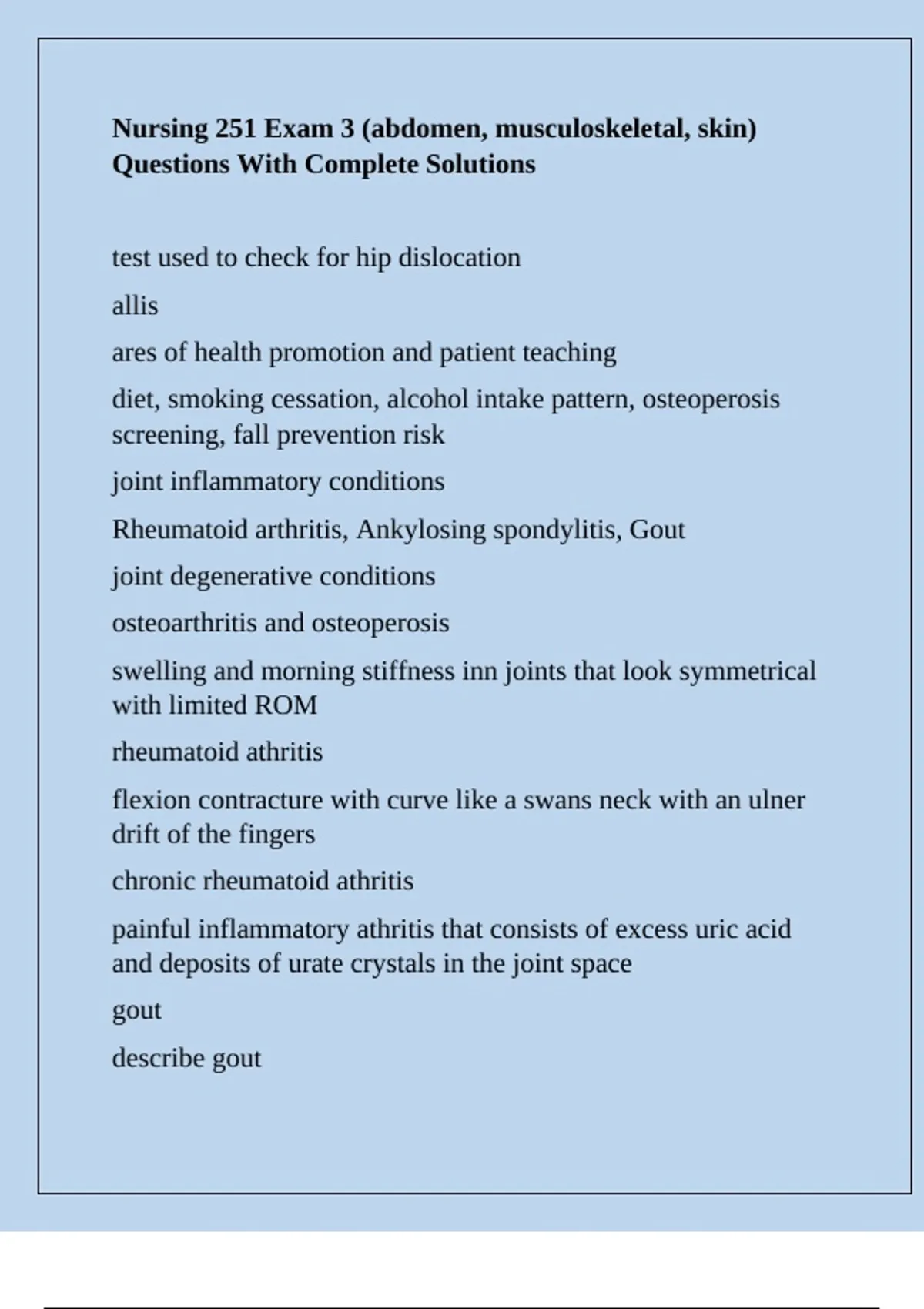 Nursing 251 Exam 3 (abdomen, musculoskeletal, skin) Questions With Complete Solutions

test used to check for hip dislocation

allis

ares of health promotion and patient teaching

diet, smoking cessation, alcohol intake pattern, osteoperosis screening, fall prevention risk

joint inflammatory conditions

Rheumatoid arthritis, Ankylosing spondylitis, Gout

joint degenerative conditions

osteoarthritis and osteoperosis

swelling and morning stiffness inn joints that look symmetrical with limited ROM

rheumatoid athritis

flexion contracture with curve like a swans neck with an ulner drift of the fingers

chronic rheumatoid athritis

painful inflammatory athritis that consists of excess uric acid and deposits of urate crystals in the joint space

gout

describe gout